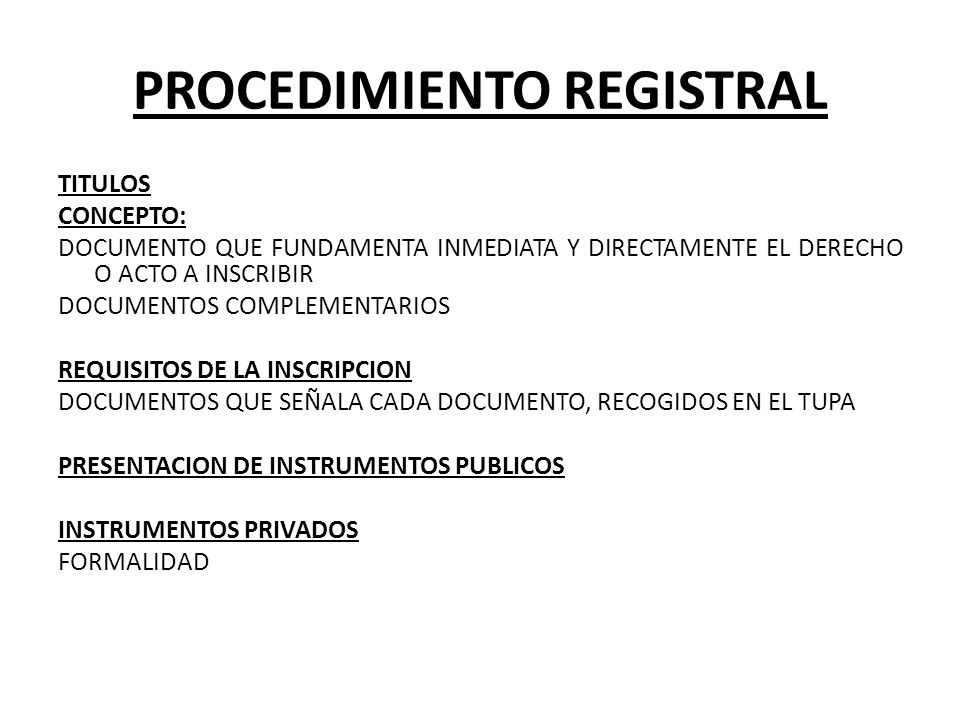 PROCEDIMIENTO REGISTRAL

TITULOS
CONCEPTO:
DOCUMENTO QUE FUNDAMENTA INMEDIATA Y DIRECTAMENTE EL DERECHO O ACTO A INSCRIBIR
DOCUMENTOS COMPLEMENTARIOS

REQUISITOS DE LA INSCRIPCION
DOCUMENTOS QUE SEÑALA CADA DOCUMENTO, RECOGIDOS EN EL TUPA

PRESENTACION DE INSTRUMENTOS PUBLICOS

INSTRUMENTOS PRIVADOS
FORMALIDAD